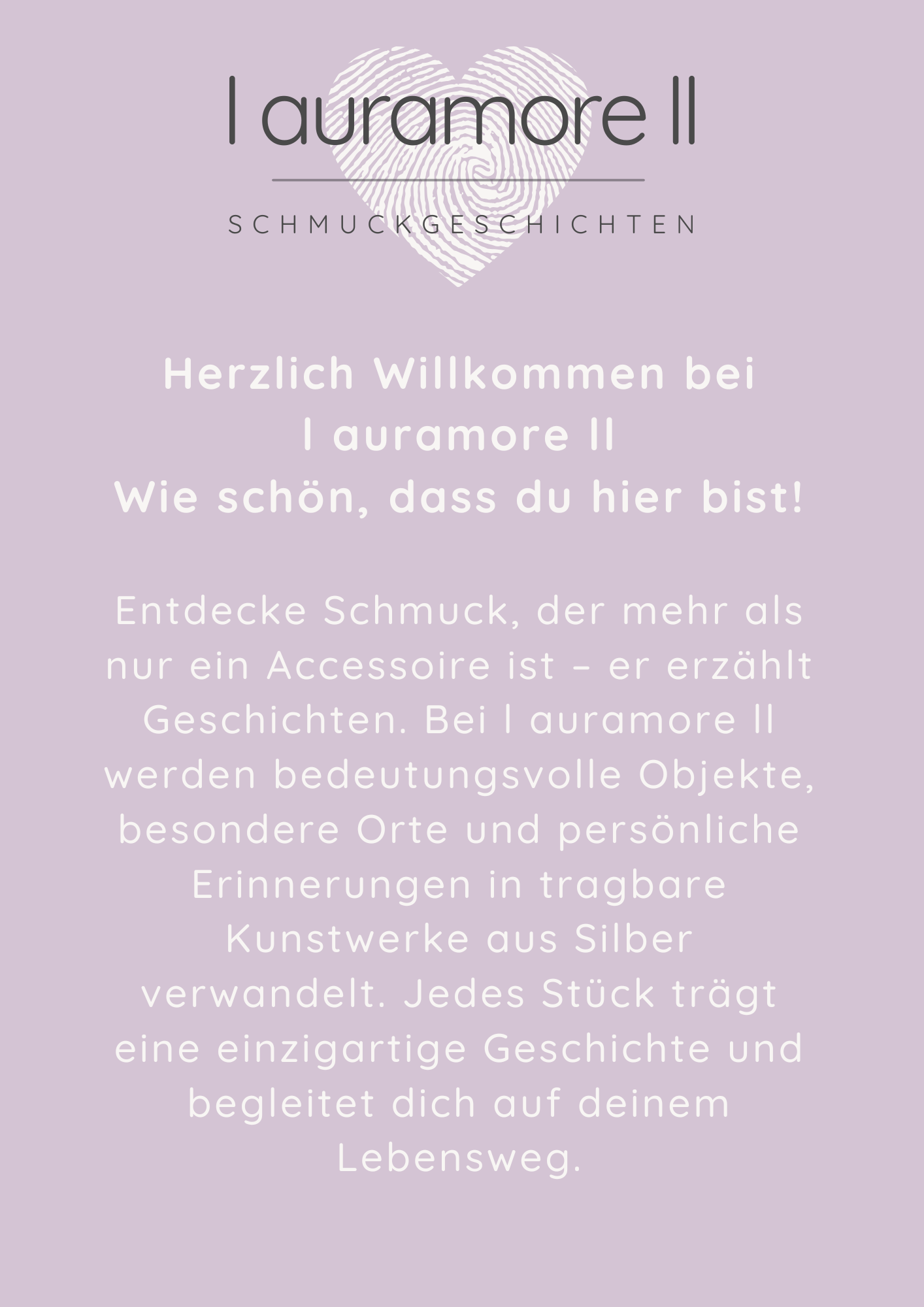 l auramore ll

SCHMUCKGESCHICHTEN

Herzlich Willkommen bei
l auramore ll
Wie schön, dass du hier bist!

Entdecke Schmuck, der mehr als nur ein Accessoire ist – er erzählt Geschichten. Bei l auramore ll werden bedeutungsvolle Objekte, besondere Orte und persönliche Erinnerungen in tragbare Kunstwerke aus Silber verwandelt. Jedes Stück trägt eine einzigartige Geschichte und begleitet dich auf deinem Lebensweg.